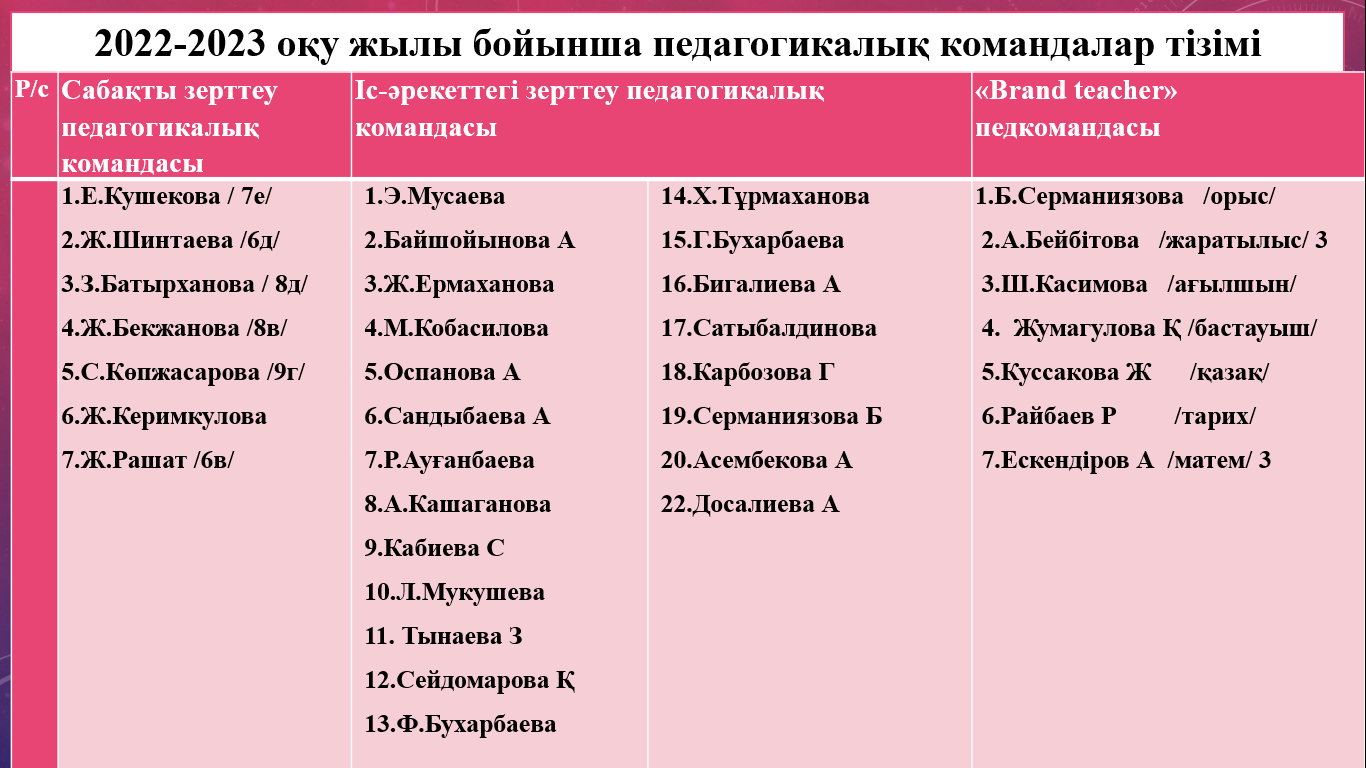 2022-2023 оқу жылы бойынша педагогикалық командалар тізімі

| Р/с | Сабақты зерттеу педагогикалық командасы | Іс-әрекеттегі зерттеу педагогикалық командасы | | «Brand teacher» педкомандасы |
|---|---|---|---|---|
| | 1.Е.Кушекова / 7е/ | 1.Э.Мусаева | 14.Х.Тұрмаханова | 1.Б.Серманиязова /орыс/ |
| | 2.Ж.Шинтаева /6д/ | 2.Байшойынова А | 15.Г.Бухарбаева | 2.А.Бейбітова /жаратылыс/ 3 |
| | 3.З.Батырханова / 8д/ | 3.Ж.Ермаханова | 16.Бигалиева А | 3.Ш.Касимова /ағылшын/ |
| | 4.Ж.Бекжанова /8в/ | 4.М.Кобасилова | 17.Сатыбалдинова | 4. Жумагулова Қ /бастауыш/ |
| | 5.С.Көпжасарова /9г/ | 5.Оспанова А | 18.Карбозова Г | 5.Куссакова Ж /қазақ/ |
| | 6.Ж.Керимкулова | 6.Сандыбаева А | 19.Серманиязова Б | 6.Райбаев Р /тарих/ |
| | 7.Ж.Рашат /6в/ | 7.Р.Ауғанбаева | 20.Асембекова А | 7.Ескендіров А /матем/ 3 |
| | | 8.А.Кашаганова | 22.Досалиева А | |
| | | 9.Кабиева С | | |
| | | 10.Л.Мукушева | | |
| | | 11. Тынаева З | | |
| | | 12.Сейдомарова Қ | | |
| | | 13.Ф.Бухарбаева | | |